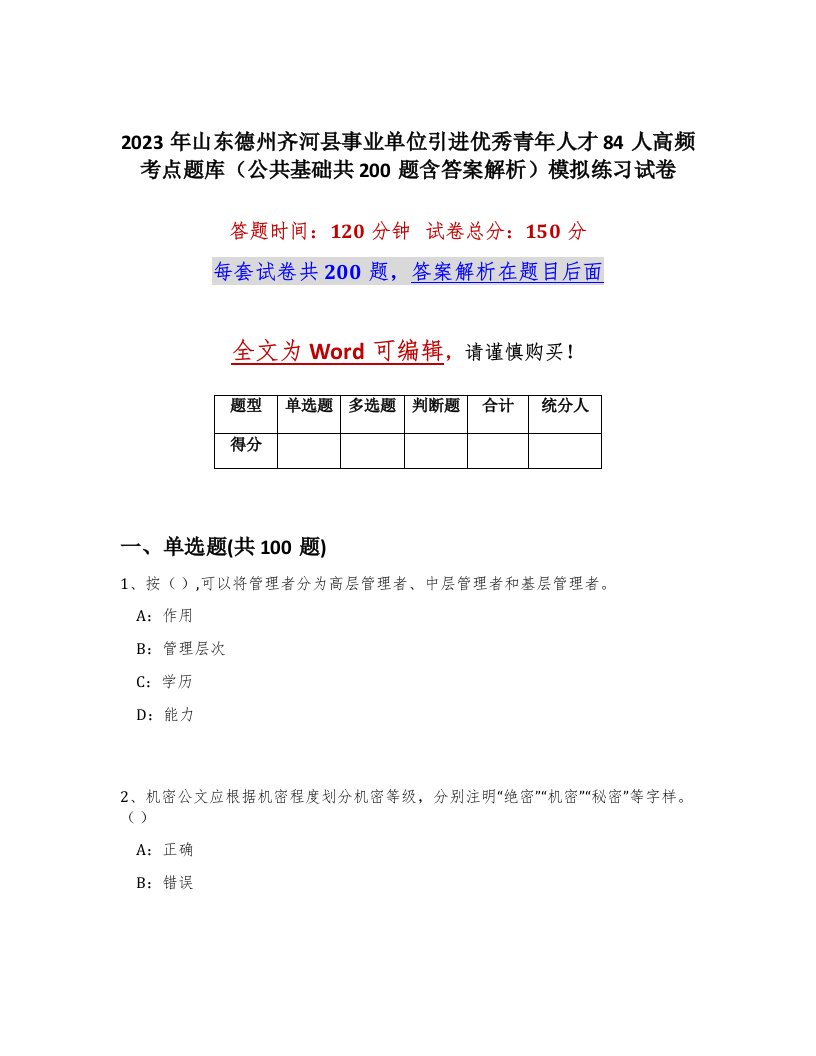 2023 年山东德州齐河县事业单位引进优秀青年人才 84 人高频考点题库（公共基础共 200 题含答案解析）模拟练习试卷

答题时间：120 分钟　试卷总分：150 分

每套试卷共 200 题，答案解析在题目后面

全文为 Word 可编辑，请谨慎购买！

| 题型 | 单选题 | 多选题 | 判断题 | 合计 | 统分人 |
|---|---|---|---|---|---|
| 得分 | | | | | |

一、单选题(共 100 题)

1、按（ ）,可以将管理者分为高层管理者、中层管理者和基层管理者。

A：作用

B：管理层次

C：学历

D：能力

2、机密公文应根据机密程度划分机密等级，分别注明“绝密”“机密”“秘密”等字样。（ ）

A：正确

B：错误